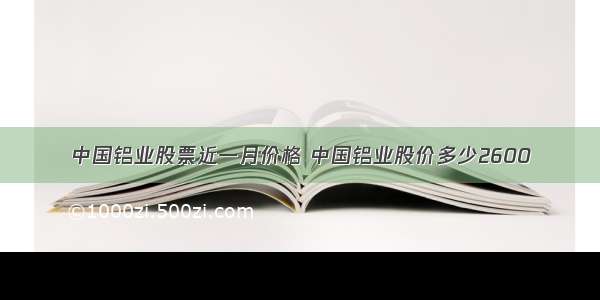 中国铝业股票近一月价格 中国铝业股价多少2600

©1000zi.500zi.com